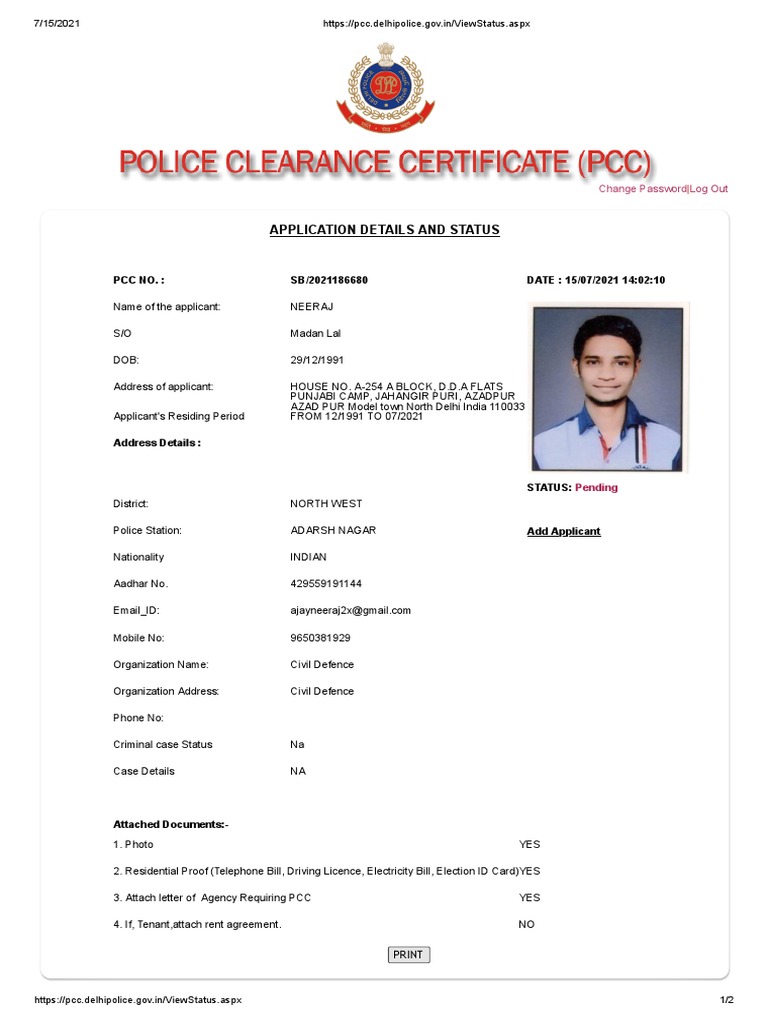 7/15/2021 https://pcc.delhipolice.gov.in/ViewStatus.aspx

POLICE CLEARANCE CERTIFICATE (PCC)

Change Password|Log Out

APPLICATION DETAILS AND STATUS

PCC NO. : SB/2021186680 DATE : 15/07/2021 14:02:10

Name of the applicant: NEERAJ

S/O Madan Lal

DOB: 29/12/1991

Address of applicant: HOUSE NO. A-254 A BLOCK, D.D.A FLATS PUNJABI CAMP, JAHANGIR PURI, AZADPUR AZAD PUR Model town North Delhi India 110033

Applicant's Residing Period FROM 12/1991 TO 07/2021

Address Details :

STATUS: Pending

District: NORTH WEST

Police Station: ADARSH NAGAR

Add Applicant

Nationality INDIAN

Aadhar No. 429559191144

Email_ID: ajayneeraj2x@gmail.com

Mobile No: 9650381929

Organization Name: Civil Defence

Organization Address: Civil Defence

Phone No:

Criminal case Status Na

Case Details NA

Attached Documents:-

1. Photo YES

2. Residential Proof (Telephone Bill, Driving Licence, Electricity Bill, Election ID Card)YES

3. Attach letter of Agency Requiring PCC YES

4. If, Tenant,attach rent agreement. NO

PRINT

https://pcc.delhipolice.gov.in/ViewStatus.aspx 1/2